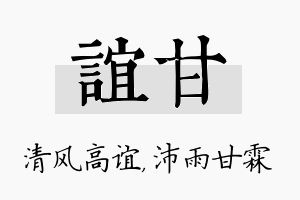 誼甘

清风高谊，沛雨甘霖